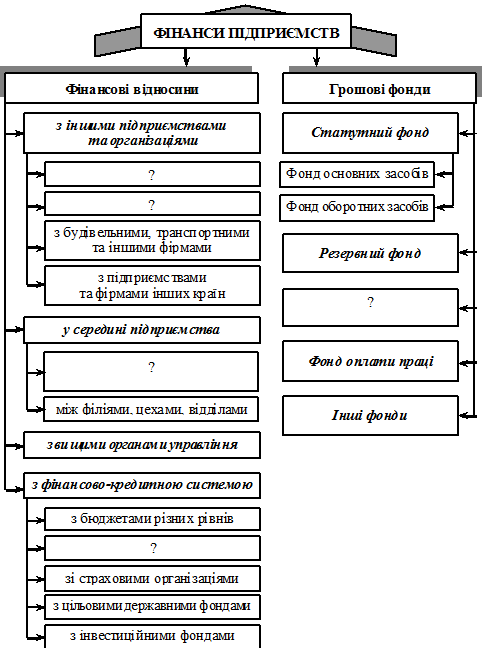 ФІНАНСИ ПІДПРИЄМСТВ

Фінансові відносини

з іншими підприємствами та організаціями

?

?

з будівельними, транспортними та іншими фірмами

з підприємствами та фірмами інших країн

у середині підприємства

?

між філіями, цехами, відділами

з вищими органами управління

з фінансово-кредитною системою

з бюджетами різних рівнів

?

зі страховими організаціями

з цільовими державними фондами

з інвестиційними фондами

Грошові фонди

Статутний фонд

Фонд основних засобів

Фонд оборотних засобів

Резервний фонд

?

Фонд оплати праці

Інші фонди